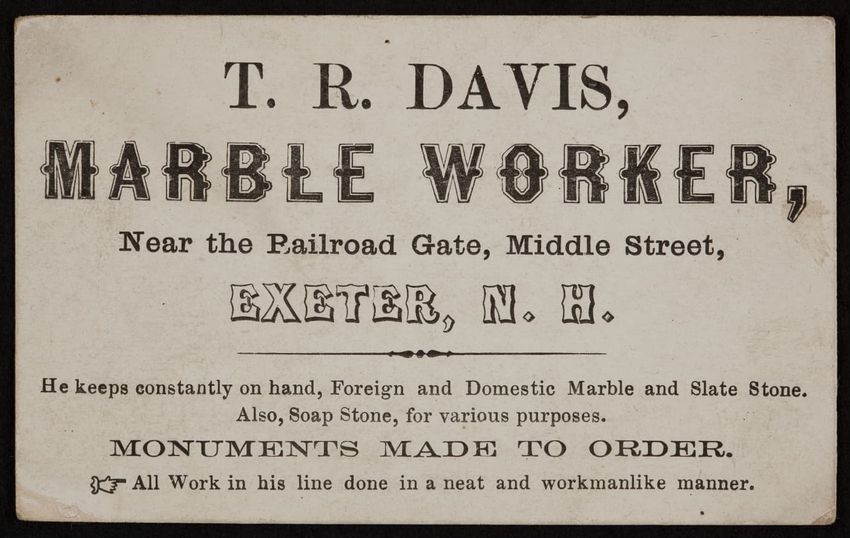 T. R. DAVIS,

MARBLE WORKER,

Near the Railroad Gate, Middle Street,

EXETER, N. H.

He keeps constantly on hand, Foreign and Domestic Marble and Slate Stone. Also, Soap Stone, for various purposes.

MONUMENTS MADE TO ORDER.

☞ All Work in his line done in a neat and workmanlike manner.